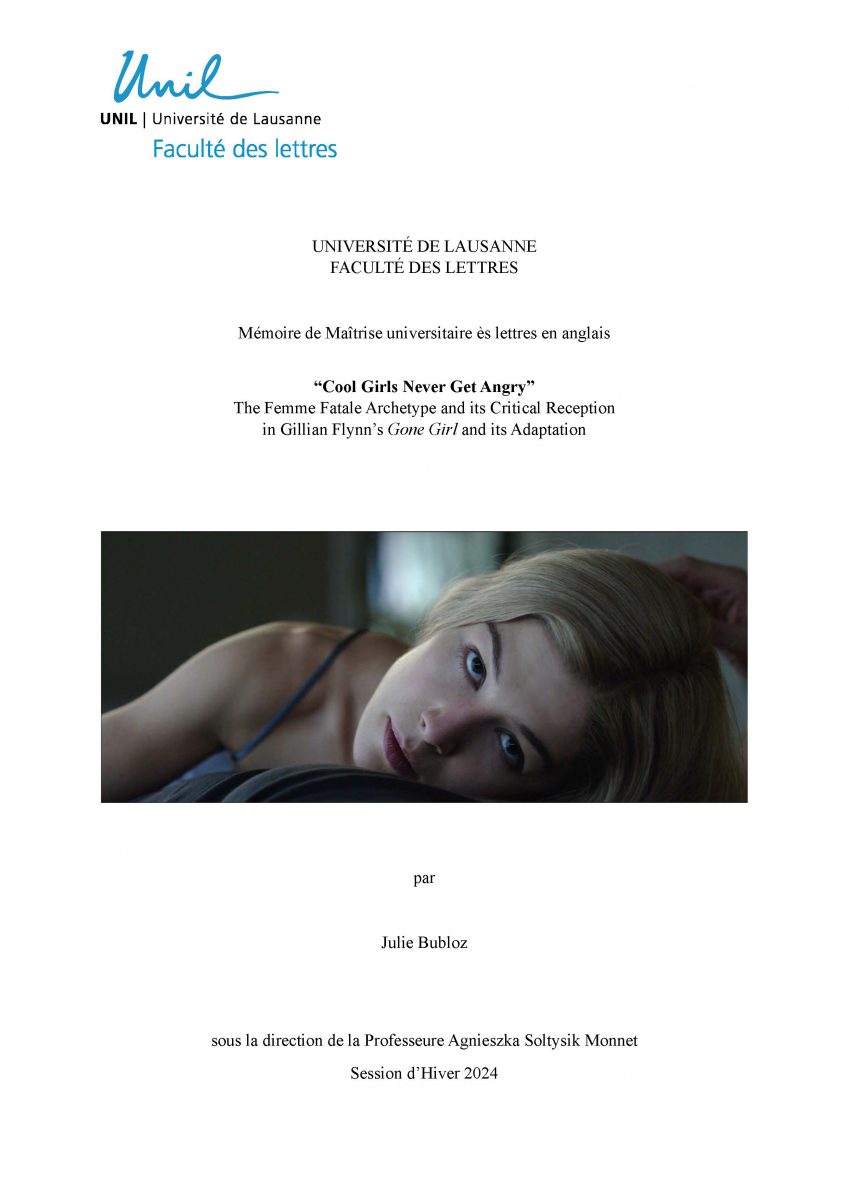 Unil
UNIL | Université de Lausanne
Faculté des lettres

UNIVERSITÉ DE LAUSANNE
FACULTÉ DES LETTRES

Mémoire de Maîtrise universitaire ès lettres en anglais

"Cool Girls Never Get Angry"
The Femme Fatale Archetype and its Critical Reception
in Gillian Flynn's Gone Girl and its Adaptation

par

Julie Bubloz

sous la direction de la Professeure Agnieszka Soltysik Monnet

Session d'Hiver 2024